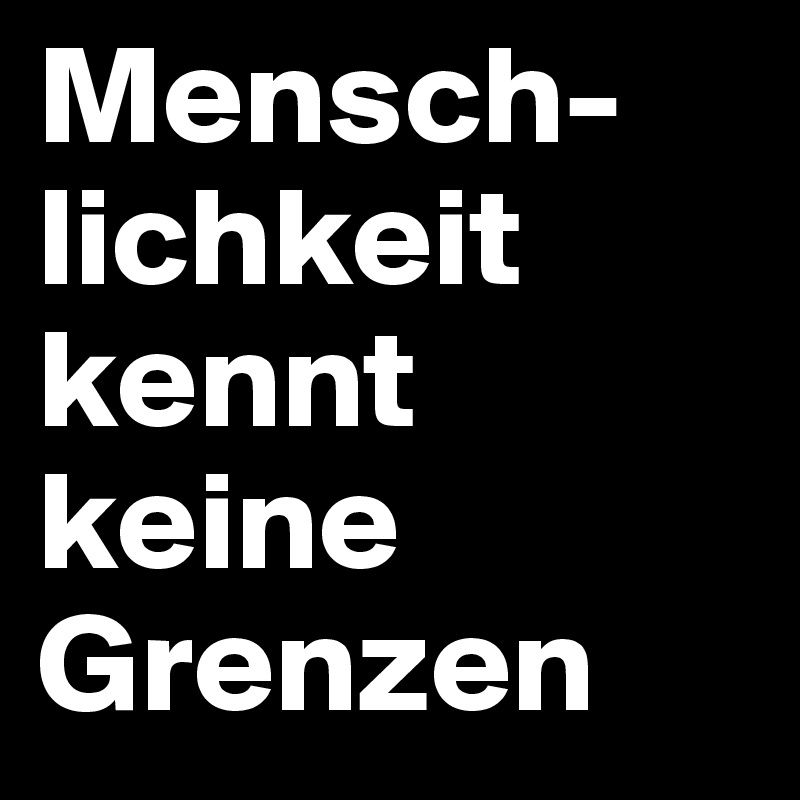 Menschlichkeit kennt keine Grenzen